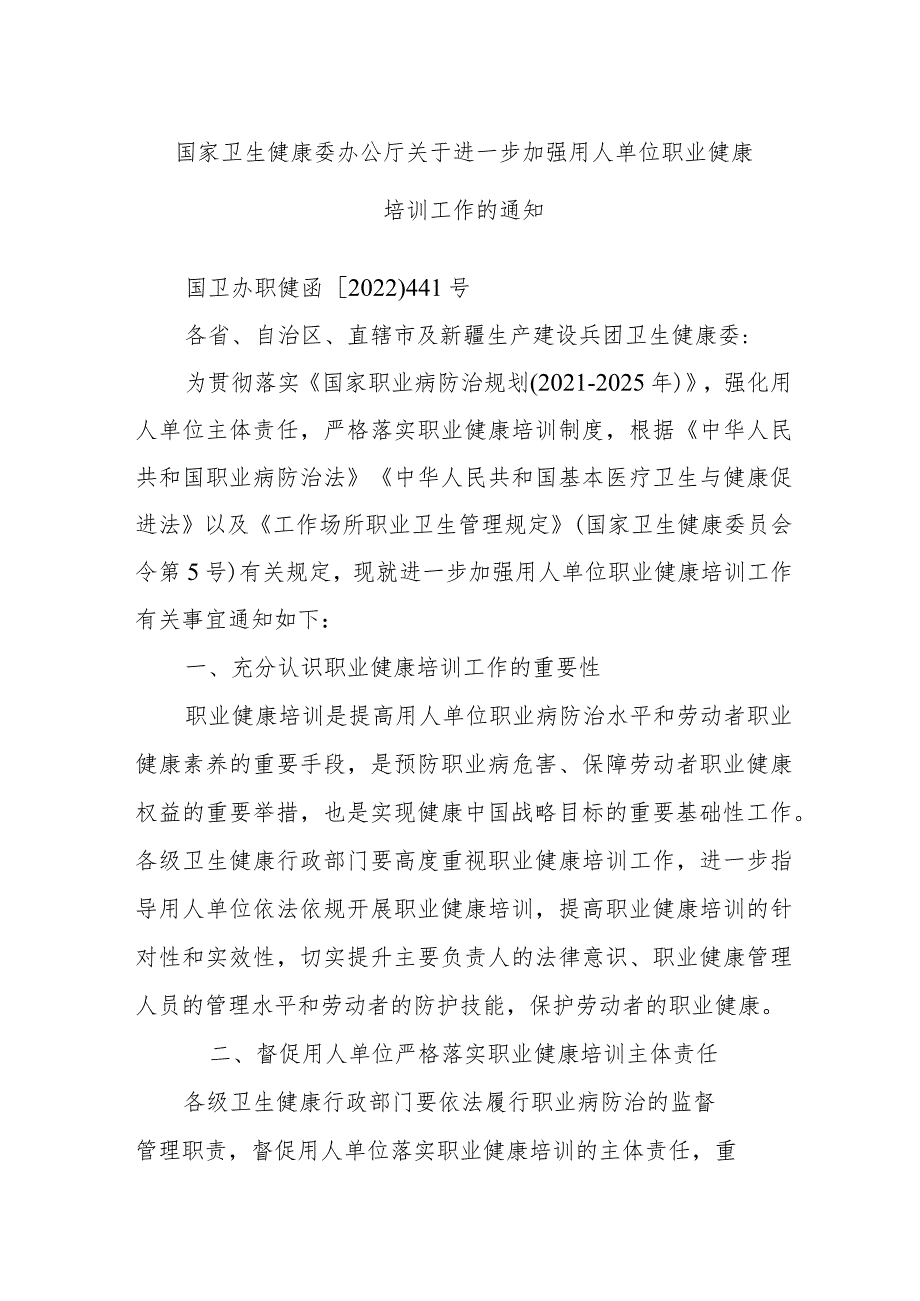 国家卫生健康委办公厅关于进一步加强用人单位职业健康培训工作的通知

国卫办职健函［2022)441号

各省、自治区、直辖市及新疆生产建设兵团卫生健康委：

为贯彻落实《国家职业病防治规划(2021-2025年)》，强化用人单位主体责任，严格落实职业健康培训制度，根据《中华人民共和国职业病防治法》《中华人民共和国基本医疗卫生与健康促进法》以及《工作场所职业卫生管理规定》(国家卫生健康委员会令第5号)有关规定，现就进一步加强用人单位职业健康培训工作有关事宜通知如下：

一、充分认识职业健康培训工作的重要性

职业健康培训是提高用人单位职业病防治水平和劳动者职业健康素养的重要手段，是预防职业病危害、保障劳动者职业健康权益的重要举措，也是实现健康中国战略目标的重要基础性工作。各级卫生健康行政部门要高度重视职业健康培训工作，进一步指导用人单位依法依规开展职业健康培训，提高职业健康培训的针对性和实效性，切实提升主要负责人的法律意识、职业健康管理人员的管理水平和劳动者的防护技能，保护劳动者的职业健康。

二、督促用人单位严格落实职业健康培训主体责任

各级卫生健康行政部门要依法履行职业病防治的监督管理职责，督促用人单位落实职业健康培训的主体责任，重